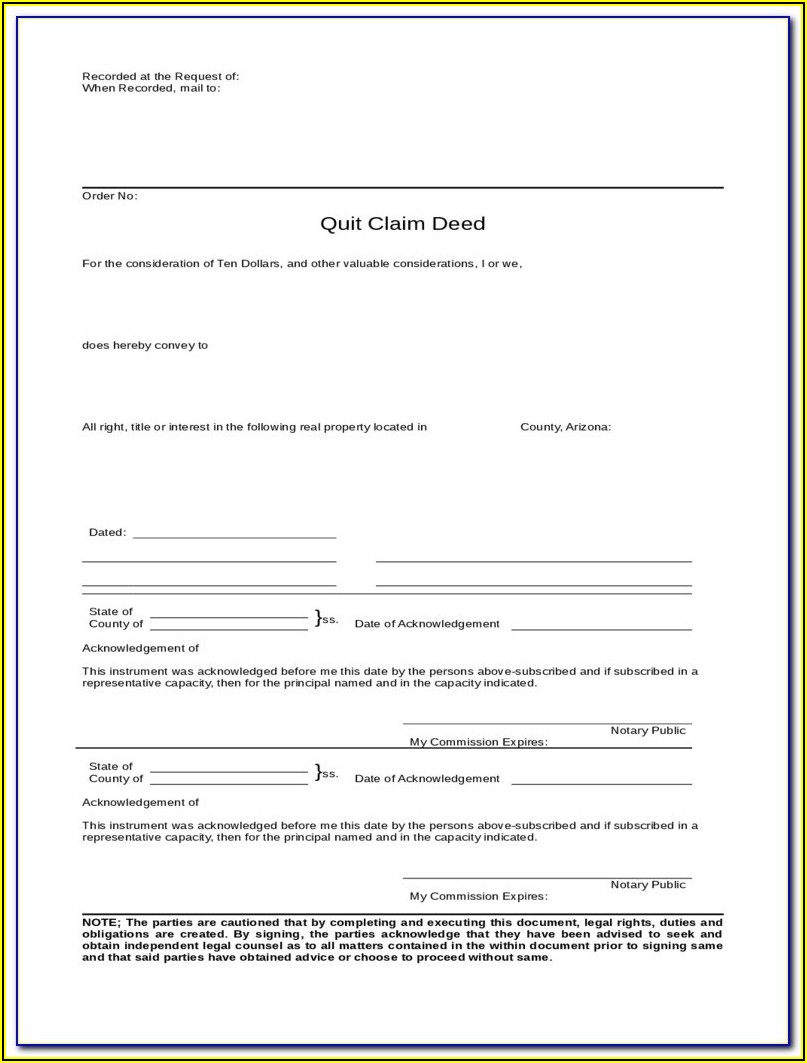 Recorded at the Request of:
When Recorded, mail to:

Order No:

Quit Claim Deed

For the consideration of Ten Dollars, and other valuable considerations, I or we,

does hereby convey to

All right, title or interest in the following real property located in County, Arizona:

Dated:

State of
County of }ss. Date of Acknowledgement

Acknowledgement of

This instrument was acknowledged before me this date by the persons above-subscribed and if subscribed in a representative capacity, then for the principal named and in the capacity indicated.

Notary Public
My Commission Expires:

State of
County of }ss. Date of Acknowledgement

Acknowledgement of

This instrument was acknowledged before me this date by the persons above-subscribed and if subscribed in a representative capacity, then for the principal named and in the capacity indicated.

Notary Public
My Commission Expires:

NOTE; The parties are cautioned that by completing and executing this document, legal rights, duties and obligations are created. By signing, the parties acknowledge that they have been advised to seek and obtain independent legal counsel as to all matters contained in the within document prior to signing same and that said parties have obtained advice or choose to proceed without same.